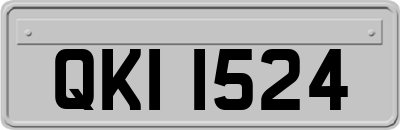 QKI 1524